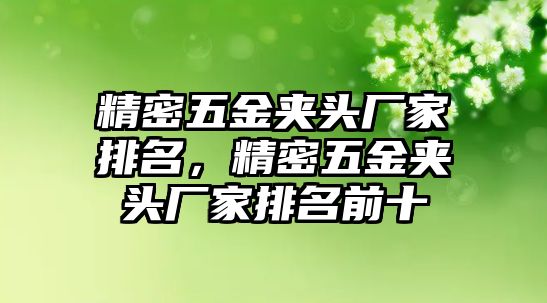 精密五金夹头厂家排名，精密五金夹头厂家排名前十